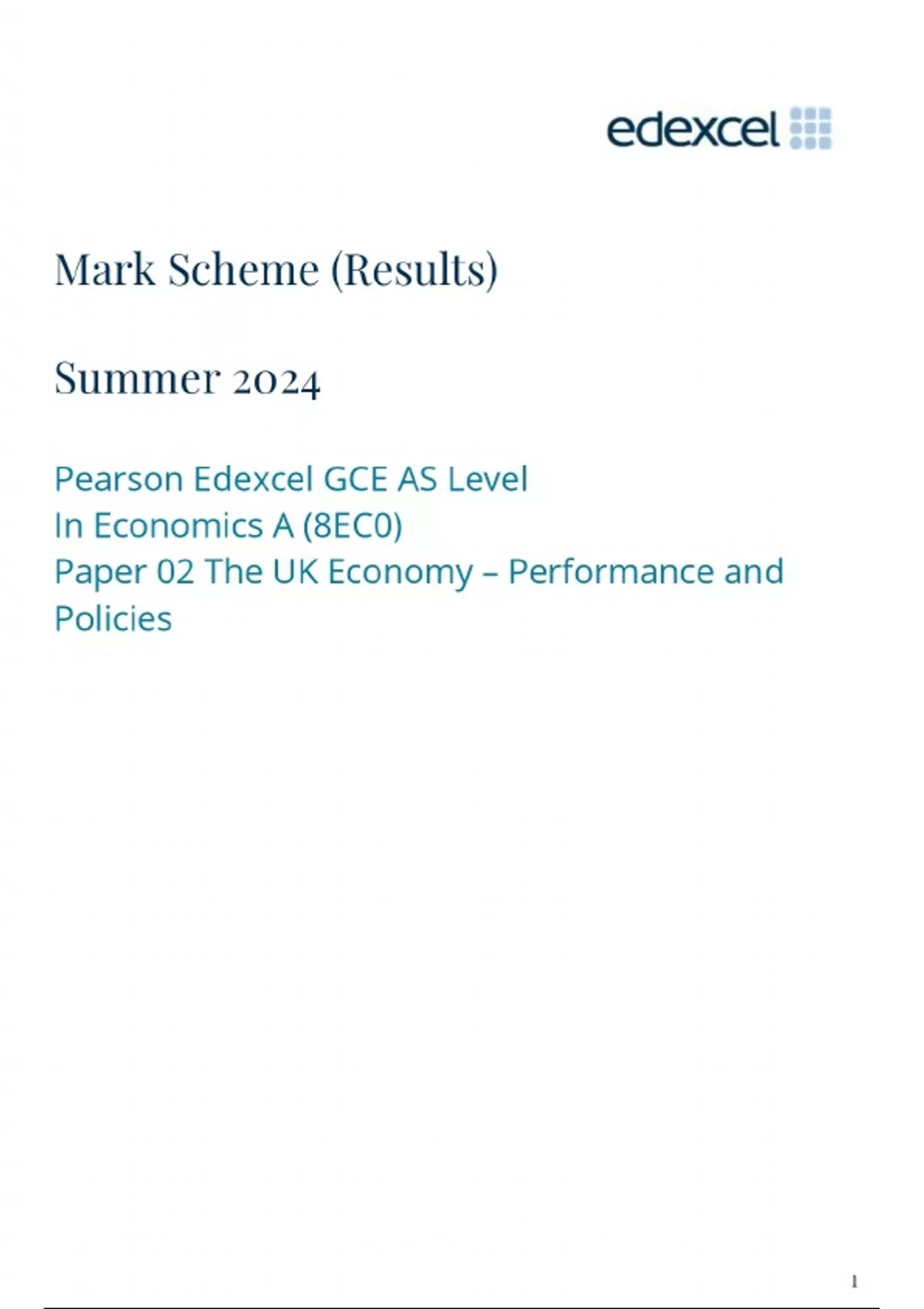 edexcel

Mark Scheme (Results)

Summer 2024

Pearson Edexcel GCE AS Level
In Economics A (8EC0)
Paper 02 The UK Economy – Performance and Policies

1